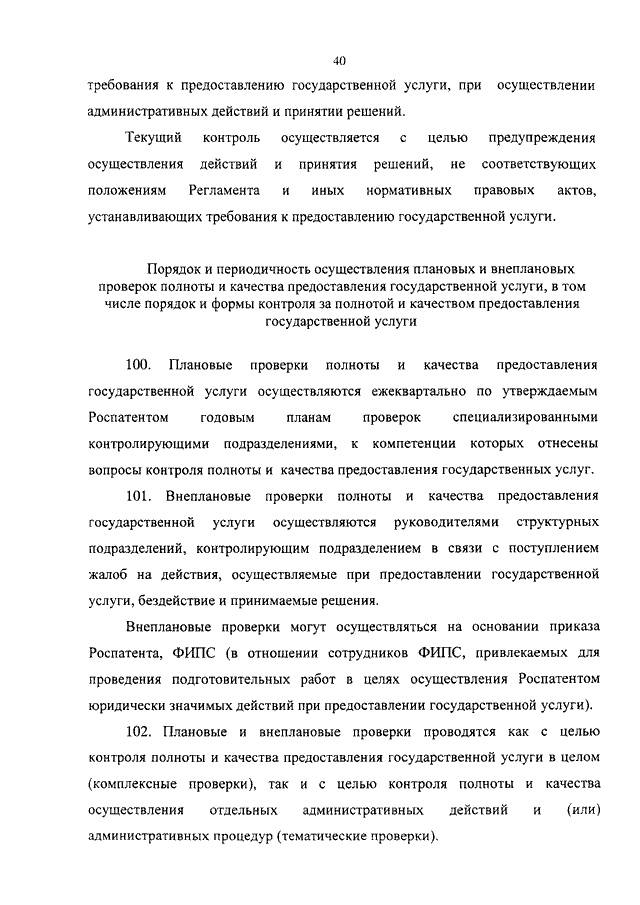 40

требования к предоставлению государственной услуги, при осуществлении административных действий и принятии решений.

Текущий контроль осуществляется с целью предупреждения осуществления действий и принятия решений, не соответствующих положениям Регламента и иных нормативных правовых актов, устанавливающих требования к предоставлению государственной услуги.

Порядок и периодичность осуществления плановых и внеплановых проверок полноты и качества предоставления государственной услуги, в том числе порядок и формы контроля за полнотой и качеством предоставления государственной услуги

100. Плановые проверки полноты и качества предоставления государственной услуги осуществляются ежеквартально по утверждаемым Роспатентом годовым планам проверок специализированными контролирующими подразделениями, к компетенции которых отнесены вопросы контроля полноты и качества предоставления государственных услуг.

101. Внеплановые проверки полноты и качества предоставления государственной услуги осуществляются руководителями структурных подразделений, контролирующим подразделением в связи с поступлением жалоб на действия, осуществляемые при предоставлении государственной услуги, бездействие и принимаемые решения.

Внеплановые проверки могут осуществляться на основании приказа Роспатента, ФИПС (в отношении сотрудников ФИПС, привлекаемых для проведения подготовительных работ в целях осуществления Роспатентом юридически значимых действий при предоставлении государственной услуги).

102. Плановые и внеплановые проверки проводятся как с целью контроля полноты и качества предоставления государственной услуги в целом (комплексные проверки), так и с целью контроля полноты и качества осуществления отдельных административных действий и (или) административных процедур (тематические проверки).